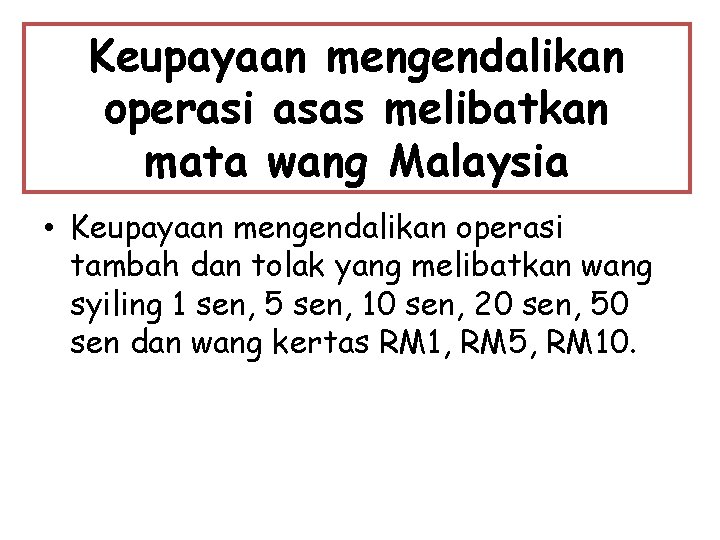 Keupayaan mengendalikan operasi asas melibatkan mata wang Malaysia

• Keupayaan mengendalikan operasi tambah dan tolak yang melibatkan wang syiling 1 sen, 5 sen, 10 sen, 20 sen, 50 sen dan wang kertas RM1, RM5, RM10.